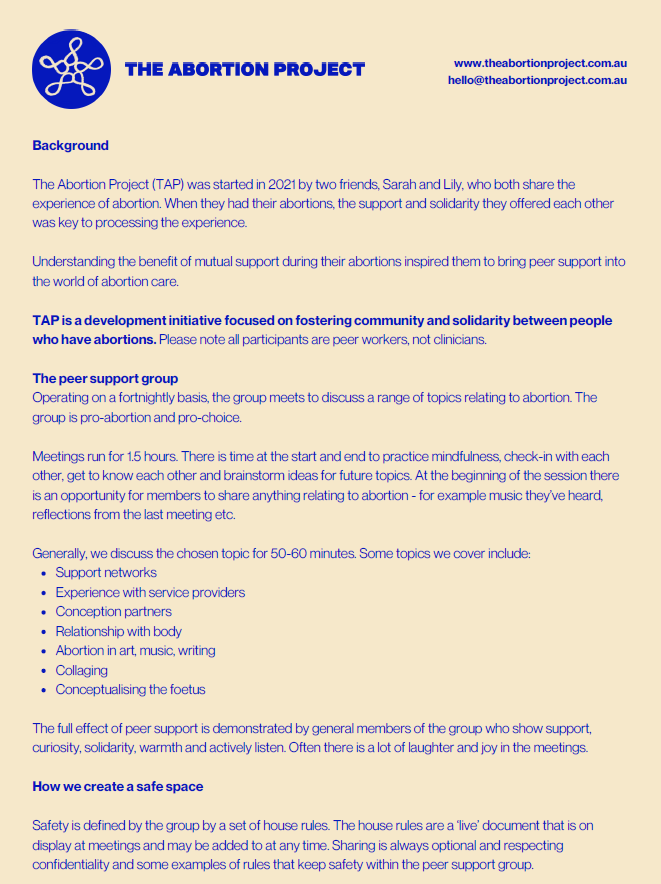 THE ABORTION PROJECT

www.theabortionproject.com.au
hello@theabortionproject.com.au

Background

The Abortion Project (TAP) was started in 2021 by two friends, Sarah and Lily, who both share the experience of abortion. When they had their abortions, the support and solidarity they offered each other was key to processing the experience.

Understanding the benefit of mutual support during their abortions inspired them to bring peer support into the world of abortion care.

TAP is a development initiative focused on fostering community and solidarity between people who have abortions. Please note all participants are peer workers, not clinicians.

The peer support group
Operating on a fortnightly basis, the group meets to discuss a range of topics relating to abortion. The group is pro-abortion and pro-choice.

Meetings run for 1.5 hours. There is time at the start and end to practice mindfulness, check-in with each other, get to know each other and brainstorm ideas for future topics. At the beginning of the session there is an opportunity for members to share anything relating to abortion - for example music they've heard, reflections from the last meeting etc.

Generally, we discuss the chosen topic for 50-60 minutes. Some topics we cover include:
• Support networks
• Experience with service providers
• Conception partners
• Relationship with body
• Abortion in art, music, writing
• Collaging
• Conceptualising the foetus

The full effect of peer support is demonstrated by general members of the group who show support, curiosity, solidarity, warmth and actively listen. Often there is a lot of laughter and joy in the meetings.

How we create a safe space

Safety is defined by the group by a set of house rules. The house rules are a 'live' document that is on display at meetings and may be added to at any time. Sharing is always optional and respecting confidentiality and some examples of rules that keep safety within the peer support group.